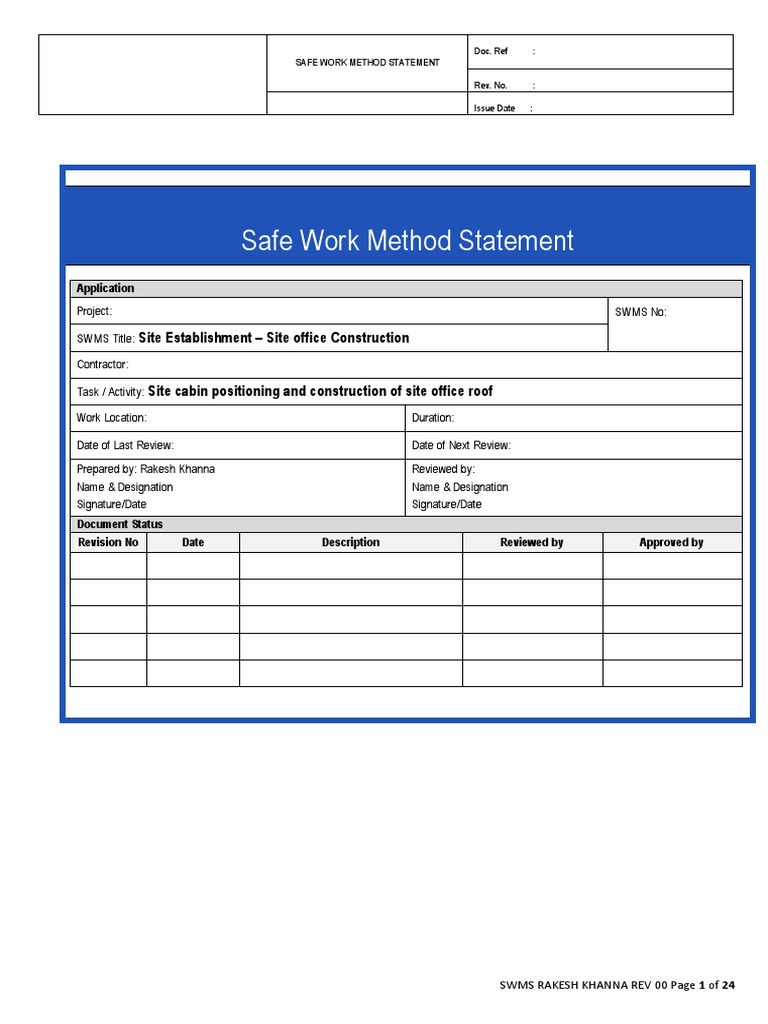 SAFE WORK METHOD STATEMENT

Doc. Ref :
Rev. No. :
Issue Date :

Safe Work Method Statement

Application

Project:

SWMS No:

SWMS Title: Site Establishment – Site office Construction

Contractor:

Task / Activity: Site cabin positioning and construction of site office roof

Work Location:
Duration:

Date of Last Review:
Date of Next Review:

Prepared by: Rakesh Khanna
Name & Designation
Signature/Date

Reviewed by:
Name & Designation
Signature/Date

Document Status

| Revision No | Date | Description | Reviewed by | Approved by |
|---|---|---|---|---|
| | | | | |
| | | | | |
| | | | | |
| | | | | |
| | | | | |

SWMS RAKESH KHANNA REV 00 Page 1 of 24